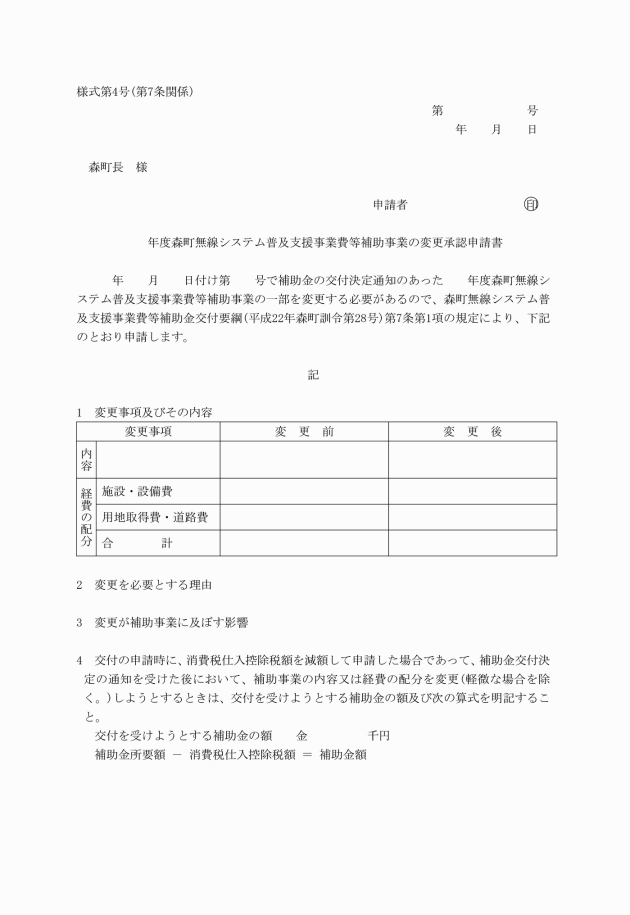 様式第4号(第7条関係)

第　　　　　号
年　　月　　日

森町長　様

申請者　　　　　　　　㊞

年度森町無線システム普及支援事業費等補助事業の変更承認申請書

年　　月　　日付け第　　号で補助金の交付決定通知のあった　　年度森町無線システム普及支援事業費等補助事業の一部を変更する必要があるので、森町無線システム普及支援事業費等補助金交付要綱(平成22年森町訓令第28号)第7条第1項の規定により、下記のとおり申請します。

記

1　変更事項及びその内容

| 変更事項 | | 変　更　前 | 変　更　後 |
|---|---|---|---|
| 内容 | | | |
| 経費の配分 | 施設・設備費 | | |
| | 用地取得費・道路費 | | |
| | 合　　　計 | | |

2　変更を必要とする理由

3　変更が補助事業に及ぼす影響

4　交付の申請時に、消費税仕入控除税額を減額して申請した場合であって、補助金交付決定の通知を受けた後において、補助事業の内容又は経費の配分を変更(軽微な場合を除く。)しようとするときは、交付を受けようとする補助金の額及び次の算式を明記すること。

交付を受けようとする補助金の額　　金　　　　　千円
補助金所要額　－　消費税仕入控除税額　＝　補助金額